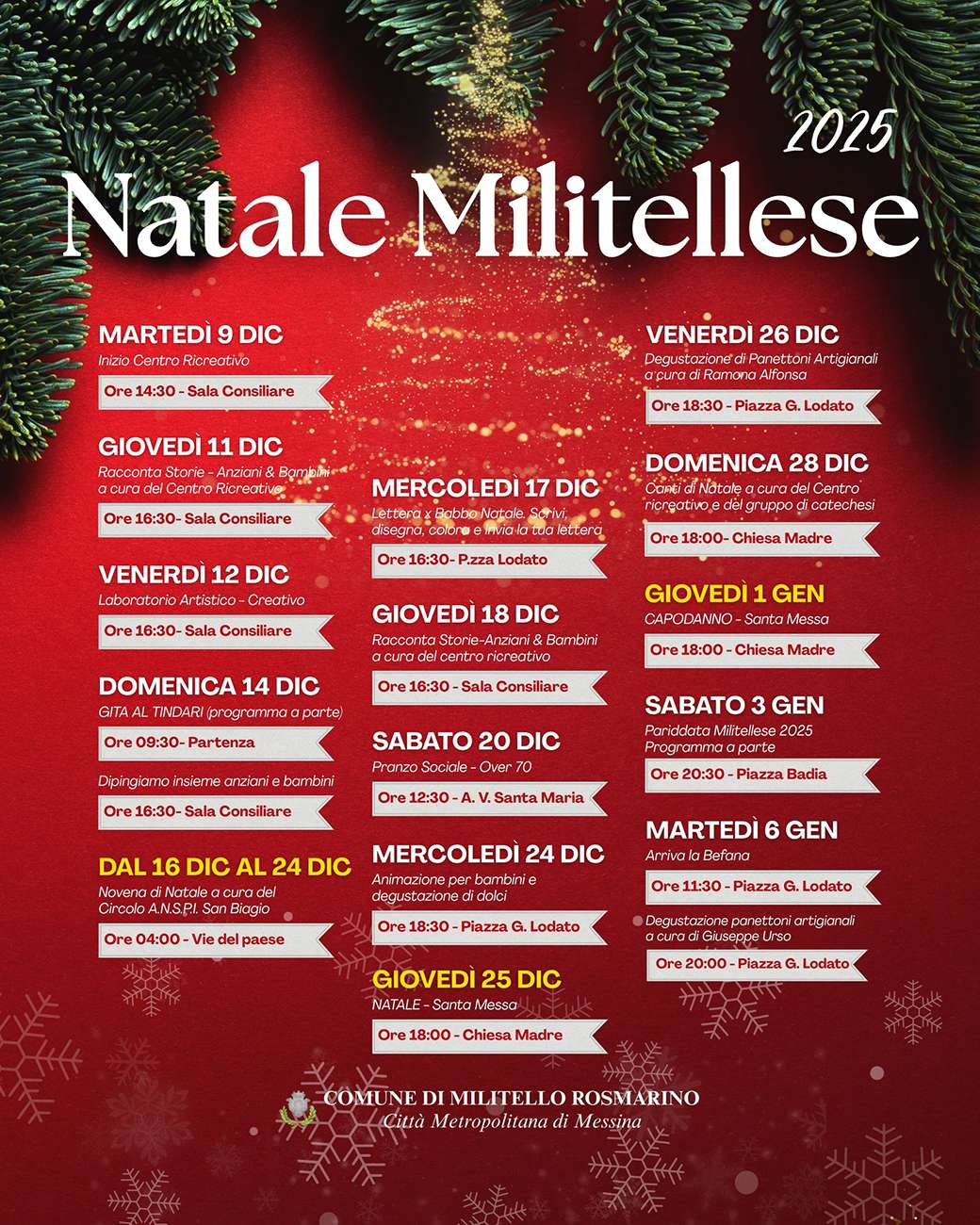 2025
Natale Militellese

MARTEDÌ 9 DIC
Inizio Centro Ricreativo
Ore 14:30 - Sala Consiliare

GIOVEDÌ 11 DIC
Racconta Storie - Anziani & Bambini a cura del Centro Ricreativo
Ore 16:30- Sala Consiliare

VENERDÌ 12 DIC
Laboratorio Artistico - Creativo
Ore 16:30- Sala Consiliare

DOMENICA 14 DIC
GITA AL TINDARI (programma a parte)
Ore 09:30- Partenza
Dipingiamo insieme anziani e bambini
Ore 16:30- Sala Consiliare

DAL 16 DIC AL 24 DIC
Novena di Natale a cura del Circolo A.N.S.P.I. San Biagio
Ore 04:00 - Vie del paese

MERCOLEDÌ 17 DIC
Lettera x Babbo Natale. Scrivi, disegna, colora e invia la tua lettera
Ore 16:30- P.zza Lodato

GIOVEDÌ 18 DIC
Racconta Storie-Anziani & Bambini a cura del centro ricreativo
Ore 16:30 - Sala Consiliare

SABATO 20 DIC
Pranzo Sociale - Over 70
Ore 12:30 - A. V. Santa Maria

MERCOLEDÌ 24 DIC
Animazione per bambini e degustazione di dolci
Ore 18:30 - Piazza G. Lodato

GIOVEDÌ 25 DIC
NATALE - Santa Messa
Ore 18:00 - Chiesa Madre

VENERDÌ 26 DIC
Degustazione di Panettoni Artigianali a cura di Ramona Alfonsa
Ore 18:30 - Piazza G. Lodato

DOMENICA 28 DIC
Canti di Natale a cura del Centro ricreativo e del gruppo di catechesi
Ore 18:00- Chiesa Madre

GIOVEDÌ 1 GEN
CAPODANNO - Santa Messa
Ore 18:00 - Chiesa Madre

SABATO 3 GEN
Pariddata Militellese 2025
Programma a parte
Ore 20:30 - Piazza Badia

MARTEDÌ 6 GEN
Arriva la Befana
Ore 11:30 - Piazza G. Lodato
Degustazione panettoni artigianali a cura di Giuseppe Urso
Ore 20:00 - Piazza G. Lodato

COMUNE DI MILITELLO ROSMARINO
Città Metropolitana di Messina